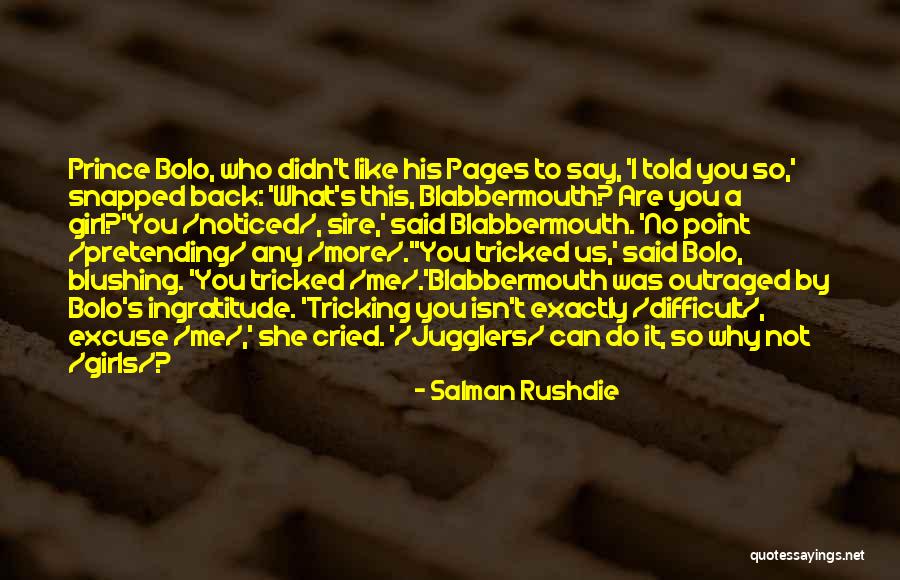 Prince Bolo, who didn't like his Pages to say, 'I told you so,' snapped back: 'What's this, Blabbermouth? Are you a girl?''You /noticed/, sire,' said Blabbermouth. 'No point /pretending/ any /more/.''You tricked us,' said Bolo, blushing. 'You tricked /me/.'Blabbermouth was outraged by Bolo's ingratitude. 'Tricking you isn't exactly /difficult/, excuse /me/,' she cried. '/Jugglers/ can do it, so why not /girls/?

- Salman Rushdie

quotessayings.net